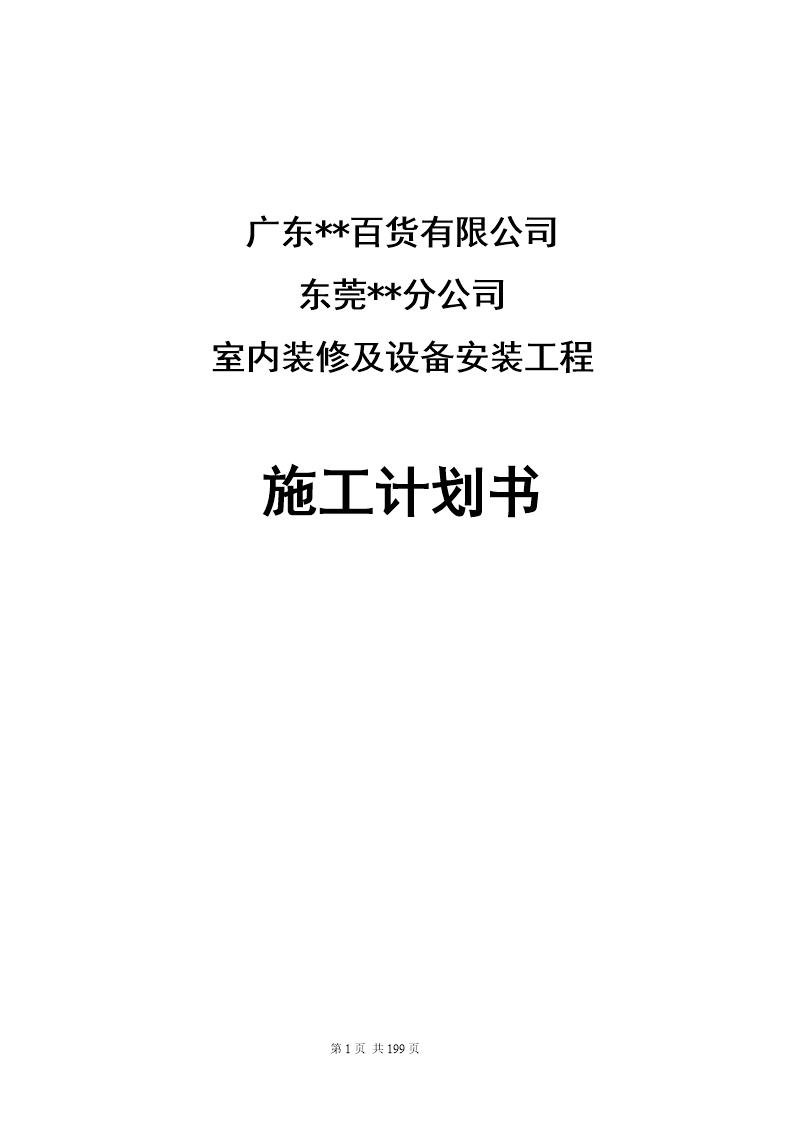 广东**百货有限公司

东莞**分公司

室内装修及设备安装工程

施工计划书

第 1 页 共 199 页